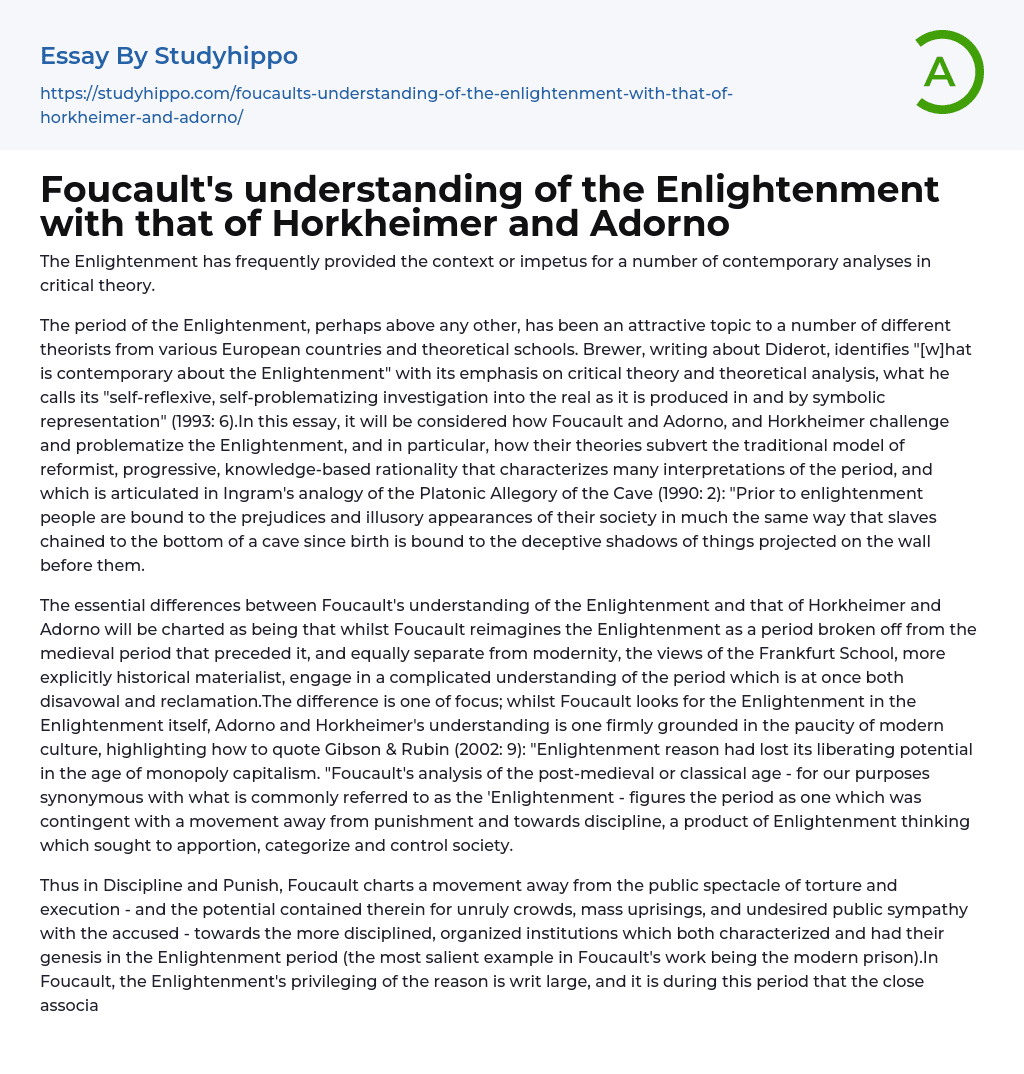 Essay By Studyhippo

https://studyhippo.com/foucaults-understanding-of-the-enlightenment-with-that-of-horkheimer-and-adorno/

A

Foucault's understanding of the Enlightenment with that of Horkheimer and Adorno

The Enlightenment has frequently provided the context or impetus for a number of contemporary analyses in critical theory.

The period of the Enlightenment, perhaps above any other, has been an attractive topic to a number of different theorists from various European countries and theoretical schools. Brewer, writing about Diderot, identifies "[w]hat is contemporary about the Enlightenment" with its emphasis on critical theory and theoretical analysis, what he calls its "self-reflexive, self-problematizing investigation into the real as it is produced in and by symbolic representation" (1993: 6).In this essay, it will be considered how Foucault and Adorno, and Horkheimer challenge and problematize the Enlightenment, and in particular, how their theories subvert the traditional model of reformist, progressive, knowledge-based rationality that characterizes many interpretations of the period, and which is articulated in Ingram's analogy of the Platonic Allegory of the Cave (1990: 2): "Prior to enlightenment people are bound to the prejudices and illusory appearances of their society in much the same way that slaves chained to the bottom of a cave since birth is bound to the deceptive shadows of things projected on the wall before them.

The essential differences between Foucault's understanding of the Enlightenment and that of Horkheimer and Adorno will be charted as being that whilst Foucault reimagines the Enlightenment as a period broken off from the medieval period that preceded it, and equally separate from modernity, the views of the Frankfurt School, more explicitly historical materialist, engage in a complicated understanding of the period which is at once both disavowal and reclamation.The difference is one of focus; whilst Foucault looks for the Enlightenment in the Enlightenment itself, Adorno and Horkheimer's understanding is one firmly grounded in the paucity of modern culture, highlighting how to quote Gibson & Rubin (2002: 9): "Enlightenment reason had lost its liberating potential in the age of monopoly capitalism. "Foucault's analysis of the post-medieval or classical age - for our purposes synonymous with what is commonly referred to as the 'Enlightenment - figures the period as one which was contingent with a movement away from punishment and towards discipline, a product of Enlightenment thinking which sought to apportion, categorize and control society.

Thus in Discipline and Punish, Foucault charts a movement away from the public spectacle of torture and execution - and the potential contained therein for unruly crowds, mass uprisings, and undesired public sympathy with the accused - towards the more disciplined, organized institutions which both characterized and had their genesis in the Enlightenment period (the most salient example in Foucault's work being the modern prison).In Foucault, the Enlightenment's privileging of the reason is writ large, and it is during this period that the close associa